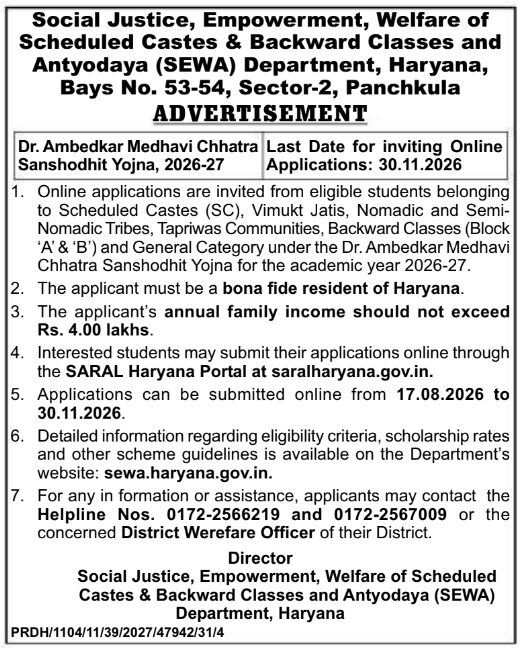 Social Justice, Empowerment, Welfare of Scheduled Castes & Backward Classes and Antyodaya (SEWA) Department, Haryana, Bays No. 53-54, Sector-2, Panchkula

ADVERTISEMENT

| Dr. Ambedkar Medhavi Chhatra Sanshodhit Yojna, 2026-27 | Last Date for inviting Online Applications: 30.11.2026 |
|---|---|

1. Online applications are invited from eligible students belonging to Scheduled Castes (SC), Vimukt Jatis, Nomadic and Semi-Nomadic Tribes, Tapriwas Communities, Backward Classes (Block 'A' & 'B') and General Category under the Dr. Ambedkar Medhavi Chhatra Sanshodhit Yojna for the academic year 2026-27.

2. The applicant must be a bona fide resident of Haryana.

3. The applicant's annual family income should not exceed Rs. 4.00 lakhs.

4. Interested students may submit their applications online through the SARAL Haryana Portal at saralharyana.gov.in.

5. Applications can be submitted online from 17.08.2026 to 30.11.2026.

6. Detailed information regarding eligibility criteria, scholarship rates and other scheme guidelines is available on the Department's website: sewa.haryana.gov.in.

7. For any in formation or assistance, applicants may contact the Helpline Nos. 0172-2566219 and 0172-2567009 or the concerned District Werefare Officer of their District.

Director
Social Justice, Empowerment, Welfare of Scheduled Castes & Backward Classes and Antyodaya (SEWA) Department, Haryana

PRDH/1104/11/39/2027/47942/31/4